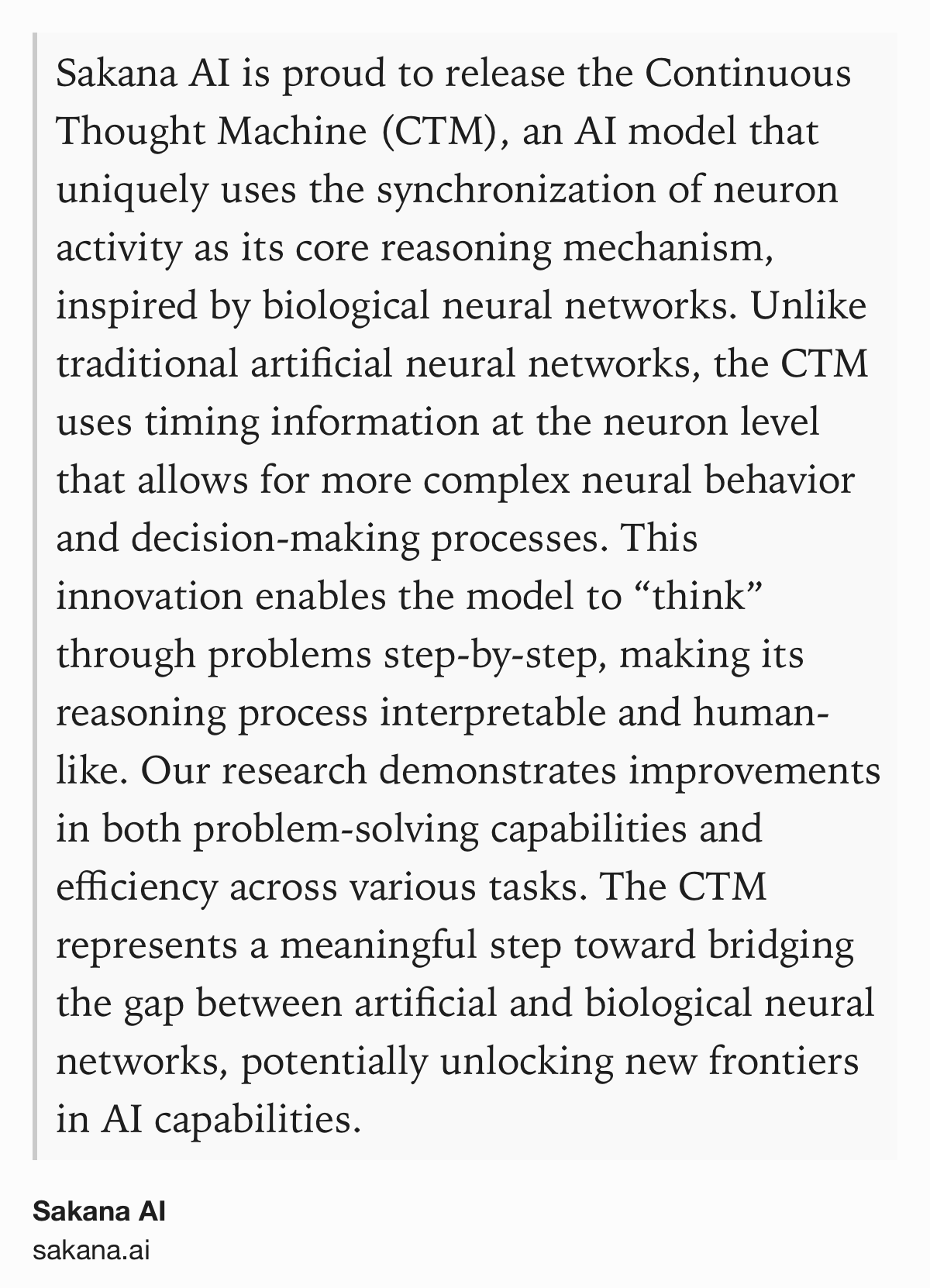 Sakana AI is proud to release the Continuous Thought Machine (CTM), an AI model that uniquely uses the synchronization of neuron activity as its core reasoning mechanism, inspired by biological neural networks. Unlike traditional artificial neural networks, the CTM uses timing information at the neuron level that allows for more complex neural behavior and decision-making processes. This innovation enables the model to “think” through problems step-by-step, making its reasoning process interpretable and human-like. Our research demonstrates improvements in both problem-solving capabilities and efficiency across various tasks. The CTM represents a meaningful step toward bridging the gap between artificial and biological neural networks, potentially unlocking new frontiers in AI capabilities.

Sakana AI
sakana.ai